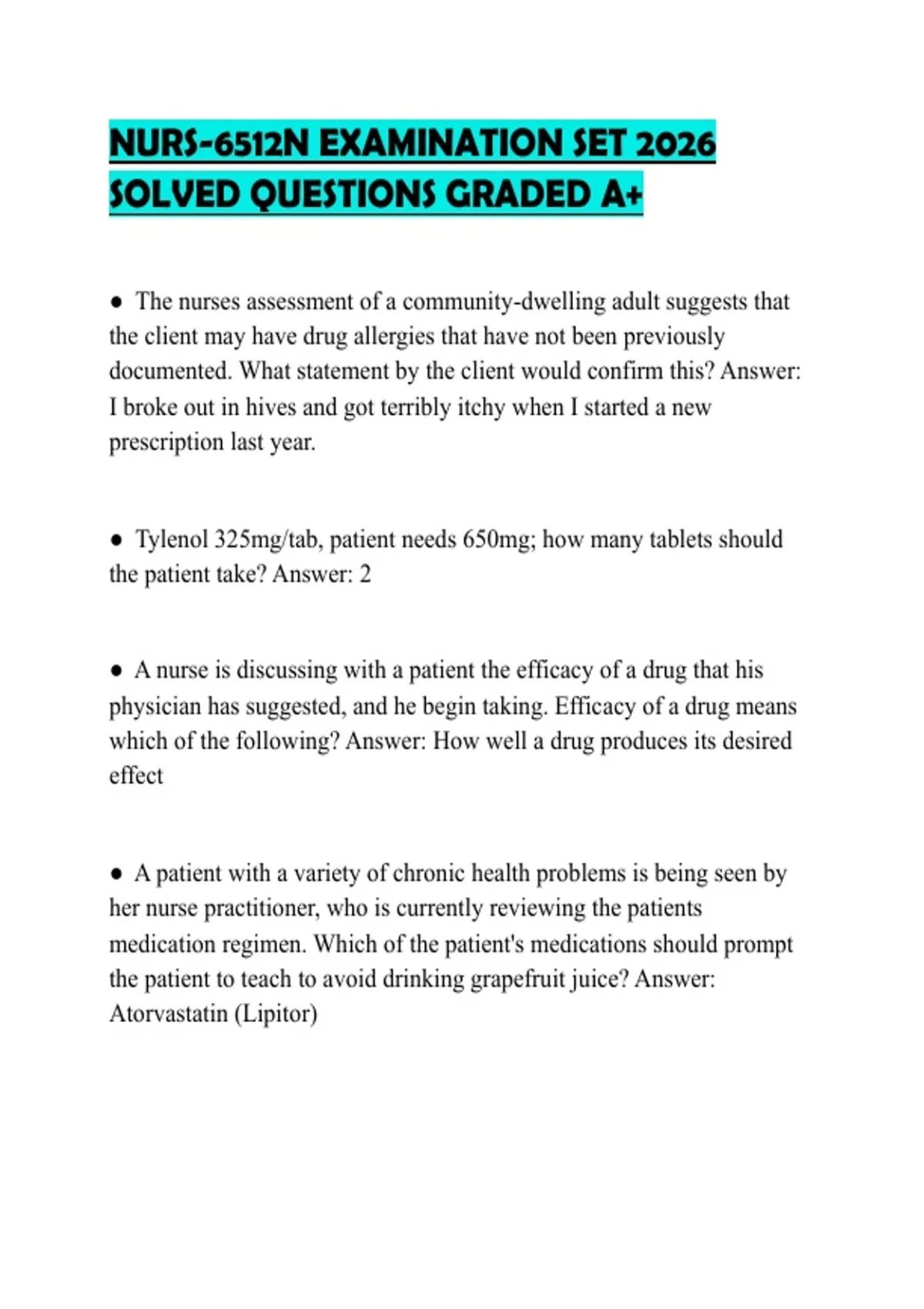 NURS-6512N EXAMINATION SET 2026 SOLVED QUESTIONS GRADED A+

• The nurses assessment of a community-dwelling adult suggests that the client may have drug allergies that have not been previously documented. What statement by the client would confirm this? Answer: I broke out in hives and got terribly itchy when I started a new prescription last year.

• Tylenol 325mg/tab, patient needs 650mg; how many tablets should the patient take? Answer: 2

• A nurse is discussing with a patient the efficacy of a drug that his physician has suggested, and he begin taking. Efficacy of a drug means which of the following? Answer: How well a drug produces its desired effect

• A patient with a variety of chronic health problems is being seen by her nurse practitioner, who is currently reviewing the patients medication regimen. Which of the patient's medications should prompt the patient to teach to avoid drinking grapefruit juice? Answer: Atorvastatin (Lipitor)